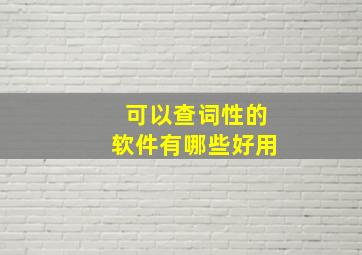 可以查词性的
软件有哪些好用